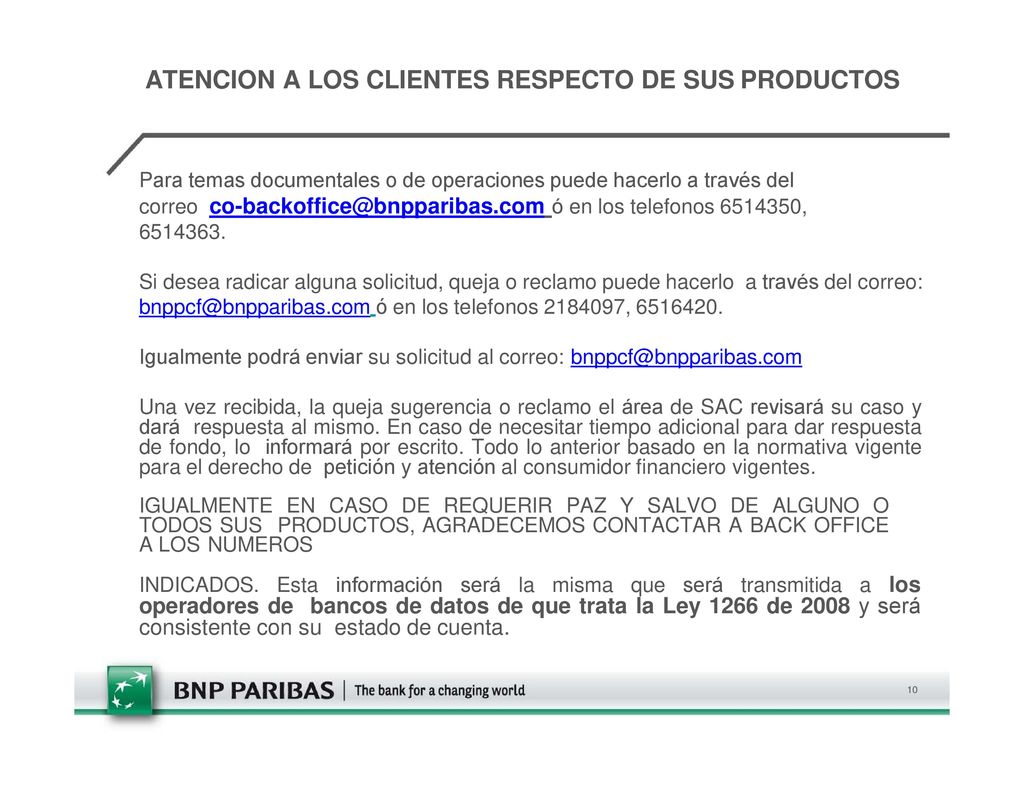 ATENCION A LOS CLIENTES RESPECTO DE SUS PRODUCTOS

Para temas documentales o de operaciones puede hacerlo a través del correo co-backoffice@bnpparibas.com ó en los telefonos 6514350, 6514363.

Si desea radicar alguna solicitud, queja o reclamo puede hacerlo a través del correo: bnppcf@bnpparibas.com ó en los telefonos 2184097, 6516420.

Igualmente podrá enviar su solicitud al correo: bnppcf@bnpparibas.com

Una vez recibida, la queja sugerencia o reclamo el área de SAC revisará su caso y dará respuesta al mismo. En caso de necesitar tiempo adicional para dar respuesta de fondo, lo informará por escrito. Todo lo anterior basado en la normativa vigente para el derecho de petición y atención al consumidor financiero vigentes.

IGUALMENTE EN CASO DE REQUERIR PAZ Y SALVO DE ALGUNO O TODOS SUS PRODUCTOS, AGRADECEMOS CONTACTAR A BACK OFFICE A LOS NUMEROS

INDICADOS. Esta información será la misma que será transmitida a los operadores de bancos de datos de que trata la Ley 1266 de 2008 y será consistente con su estado de cuenta.

BNP PARIBAS | The bank for a changing world

10